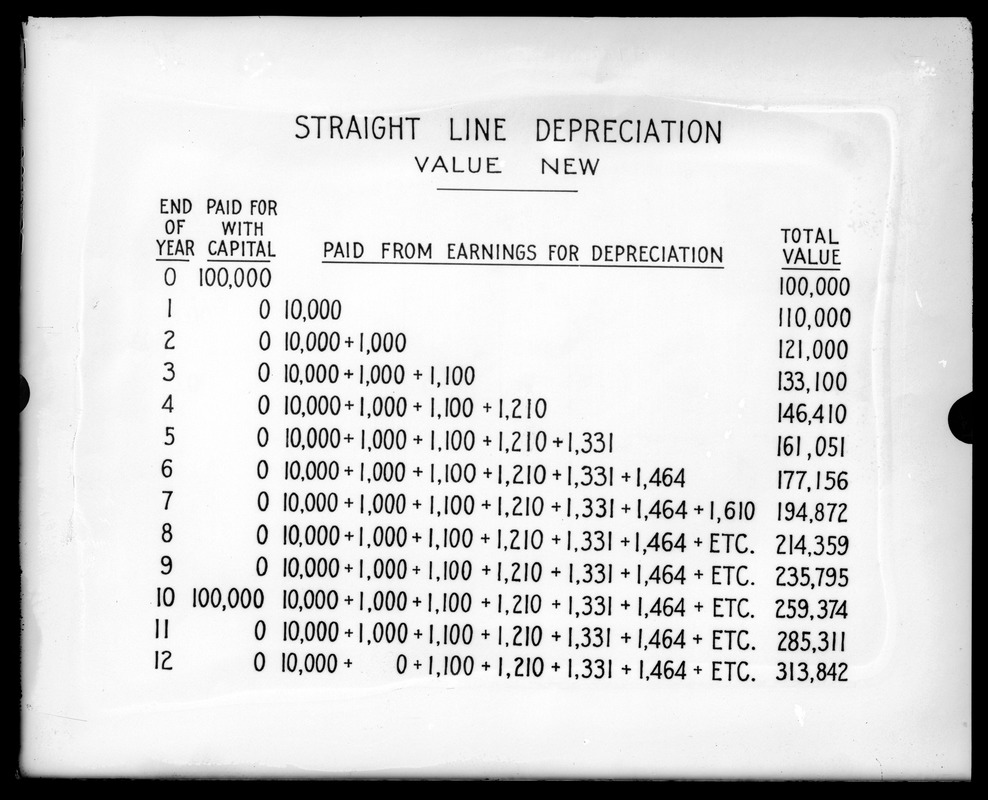 STRAIGHT LINE DEPRECIATION
VALUE NEW

| END OF YEAR | PAID FOR WITH CAPITAL | PAID FROM EARNINGS FOR DEPRECIATION | TOTAL VALUE |
|---|---|---|---|
| 0 | 100,000 | | 100,000 |
| 1 | 0 | 10,000 | 110,000 |
| 2 | 0 | 10,000 + 1,000 | 121,000 |
| 3 | 0 | 10,000 + 1,000 + 1,100 | 133,100 |
| 4 | 0 | 10,000 + 1,000 + 1,100 + 1,210 | 146,410 |
| 5 | 0 | 10,000 + 1,000 + 1,100 + 1,210 + 1,331 | 161,051 |
| 6 | 0 | 10,000 + 1,000 + 1,100 + 1,210 + 1,331 + 1,464 | 177,156 |
| 7 | 0 | 10,000 + 1,000 + 1,100 + 1,210 + 1,331 + 1,464 + 1,610 | 194,872 |
| 8 | 0 | 10,000 + 1,000 + 1,100 + 1,210 + 1,331 + 1,464 + ETC. | 214,359 |
| 9 | 0 | 10,000 + 1,000 + 1,100 + 1,210 + 1,331 + 1,464 + ETC. | 235,795 |
| 10 | 100,000 | 10,000 + 1,000 + 1,100 + 1,210 + 1,331 + 1,464 + ETC. | 259,374 |
| 11 | 0 | 10,000 + 1,000 + 1,100 + 1,210 + 1,331 + 1,464 + ETC. | 285,311 |
| 12 | 0 | 10,000 + 0 + 1,100 + 1,210 + 1,331 + 1,464 + ETC. | 313,842 |